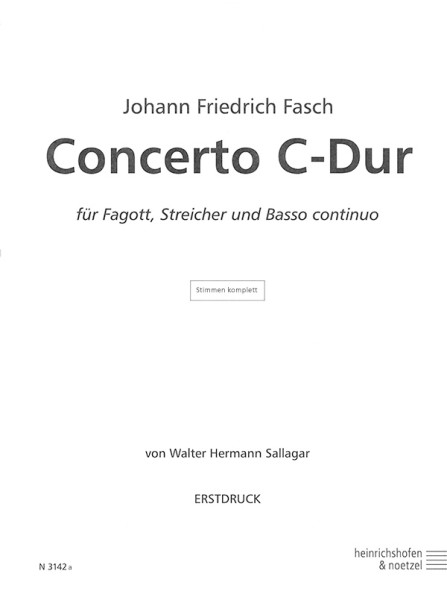 Johann Friedrich Fasch

Concerto C-Dur

für Fagott, Streicher und Basso continuo

Stimmen komplett

von Walter Hermann Sallagar

ERSTDRUCK

N 3142 a

heinrichshofen & noetzel